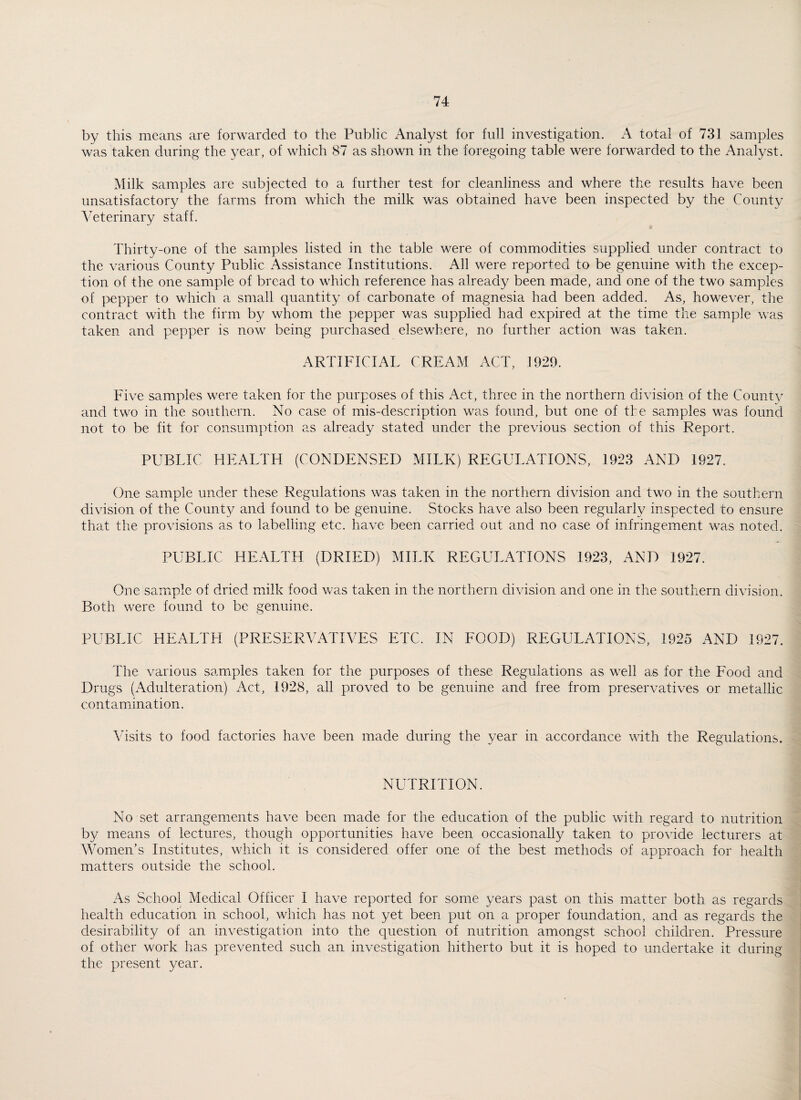 74

by this means are forwarded to the Public Analyst for full investigation. A total of 731 samples was taken during the year, of which 87 as shown in the foregoing table were forwarded to the Analyst.

Milk samples are subjected to a further test for cleanliness and where the results have been unsatisfactory the farms from which the milk was obtained have been inspected by the County Veterinary staff.

Thirty-one of the samples listed in the table were of commodities supplied under contract to the various County Public Assistance Institutions. All were reported to be genuine with the exception of the one sample of bread to which reference has already been made, and one of the two samples of pepper to which a small quantity of carbonate of magnesia had been added. As, however, the contract with the firm by whom the pepper was supplied had expired at the time the sample was taken and pepper is now being purchased elsewhere, no further action was taken.

ARTIFICIAL CREAM ACT, 1929.

Five samples were taken for the purposes of this Act, three in the northern division of the County and two in the southern. No case of mis-description was found, but one of the samples was found not to be fit for consumption as already stated under the previous section of this Report.

PUBLIC HEALTH (CONDENSED MILK) REGULATIONS, 1923 AND 1927.

One sample under these Regulations was taken in the northern division and two in the southern division of the County and found to be genuine. Stocks have also been regularly inspected to ensure that the provisions as to labelling etc. have been carried out and no case of infringement was noted.

PUBLIC HEALTH (DRIED) MILK REGULATIONS 1923, AND 1927.

One sample of dried milk food was taken in the northern division and one in the southern division. Both were found to be genuine.

PUBLIC HEALTH (PRESERVATIVES ETC. IN FOOD) REGULATIONS, 1925 AND 1927.

The various samples taken for the purposes of these Regulations as well as for the Food and Drugs (Adulteration) Act, 1928, all proved to be genuine and free from preservatives or metallic contamination.

Visits to food factories have been made during the year in accordance with the Regulations.

NUTRITION.

No set arrangements have been made for the education of the public with regard to nutrition by means of lectures, though opportunities have been occasionally taken to provide lecturers at Women's Institutes, which it is considered offer one of the best methods of approach for health matters outside the school.

As School Medical Officer I have reported for some years past on this matter both as regards health education in school, which has not yet been put on a proper foundation, and as regards the desirability of an investigation into the question of nutrition amongst school children. Pressure of other work has prevented such an investigation hitherto but it is hoped to undertake it during the present year.